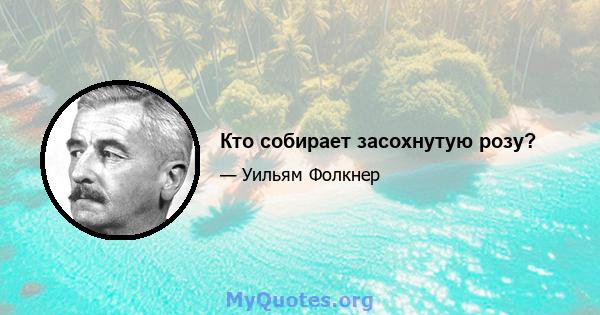 Кто собирает засохнутую розу?

— Уильям Фолкнер

MyQuotes.org